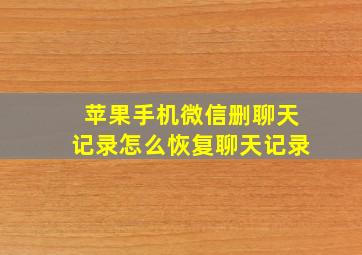 苹果手机微信删聊天记录怎么恢复聊天记录